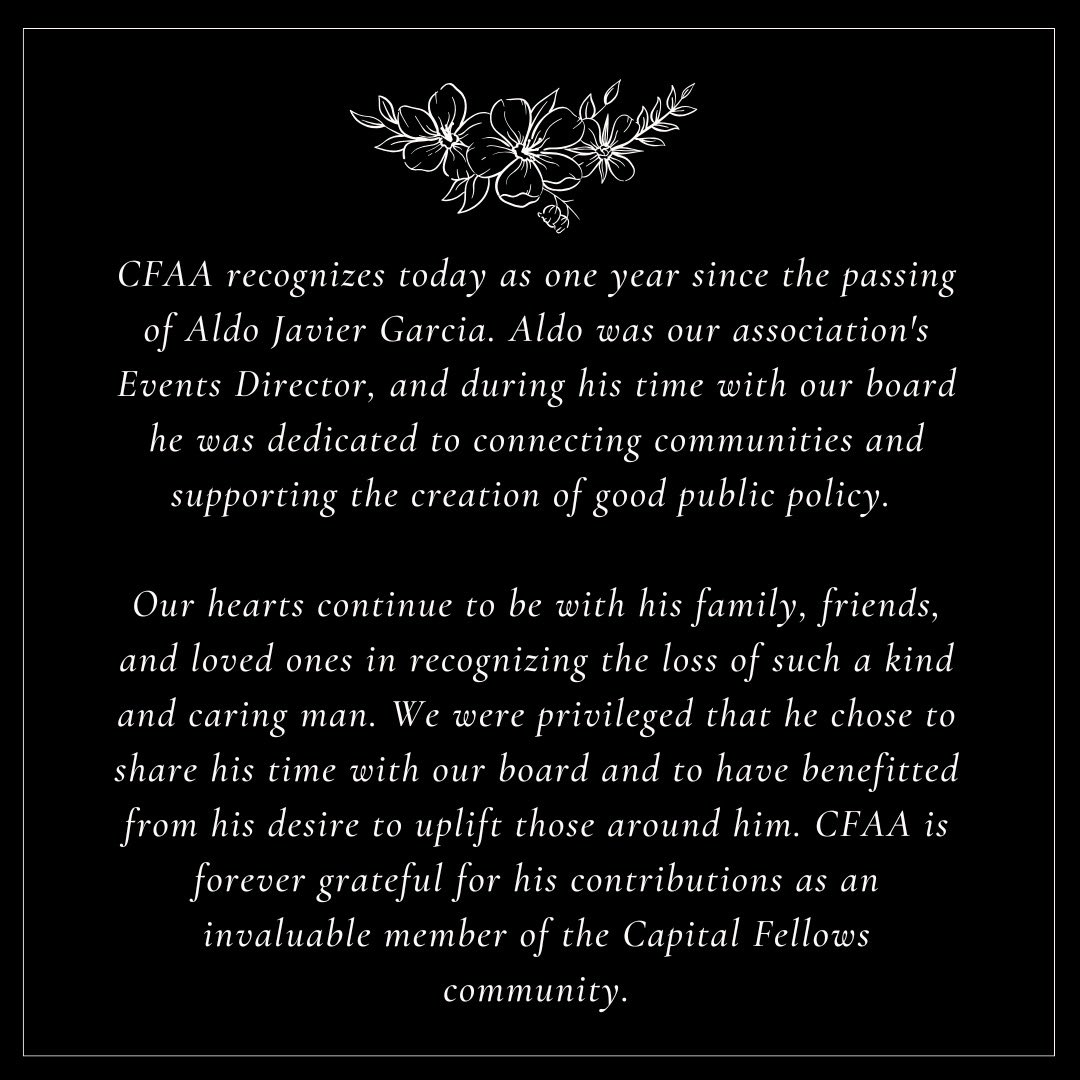 CFAA recognizes today as one year since the passing of Aldo Javier Garcia. Aldo was our association's Events Director, and during his time with our board he was dedicated to connecting communities and supporting the creation of good public policy.

Our hearts continue to be with his family, friends, and loved ones in recognizing the loss of such a kind and caring man. We were privileged that he chose to share his time with our board and to have benefitted from his desire to uplift those around him. CFAA is forever grateful for his contributions as an invaluable member of the Capital Fellows community.